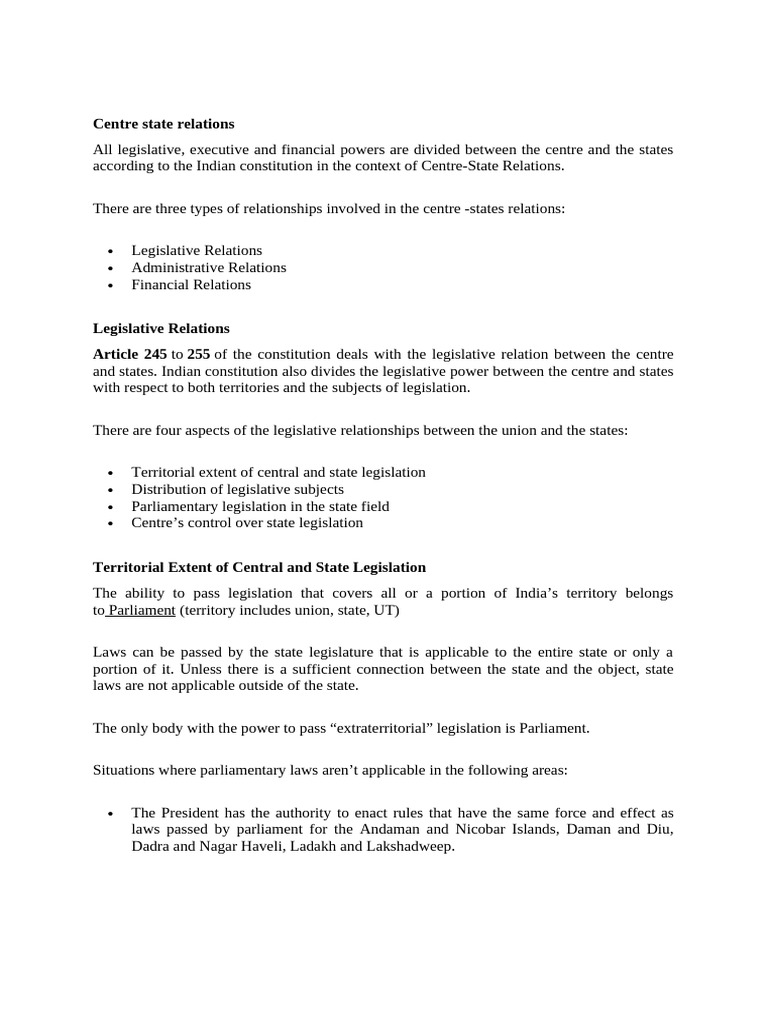 Centre state relations

All legislative, executive and financial powers are divided between the centre and the states according to the Indian constitution in the context of Centre-State Relations.

There are three types of relationships involved in the centre -states relations:

• Legislative Relations
• Administrative Relations
• Financial Relations

Legislative Relations

Article 245 to 255 of the constitution deals with the legislative relation between the centre and states. Indian constitution also divides the legislative power between the centre and states with respect to both territories and the subjects of legislation.

There are four aspects of the legislative relationships between the union and the states:

• Territorial extent of central and state legislation
• Distribution of legislative subjects
• Parliamentary legislation in the state field
• Centre's control over state legislation

Territorial Extent of Central and State Legislation

The ability to pass legislation that covers all or a portion of India's territory belongs to Parliament (territory includes union, state, UT)

Laws can be passed by the state legislature that is applicable to the entire state or only a portion of it. Unless there is a sufficient connection between the state and the object, state laws are not applicable outside of the state.

The only body with the power to pass "extraterritorial" legislation is Parliament.

Situations where parliamentary laws aren't applicable in the following areas:

• The President has the authority to enact rules that have the same force and effect as laws passed by parliament for the Andaman and Nicobar Islands, Daman and Diu, Dadra and Nagar Haveli, Ladakh and Lakshadweep.